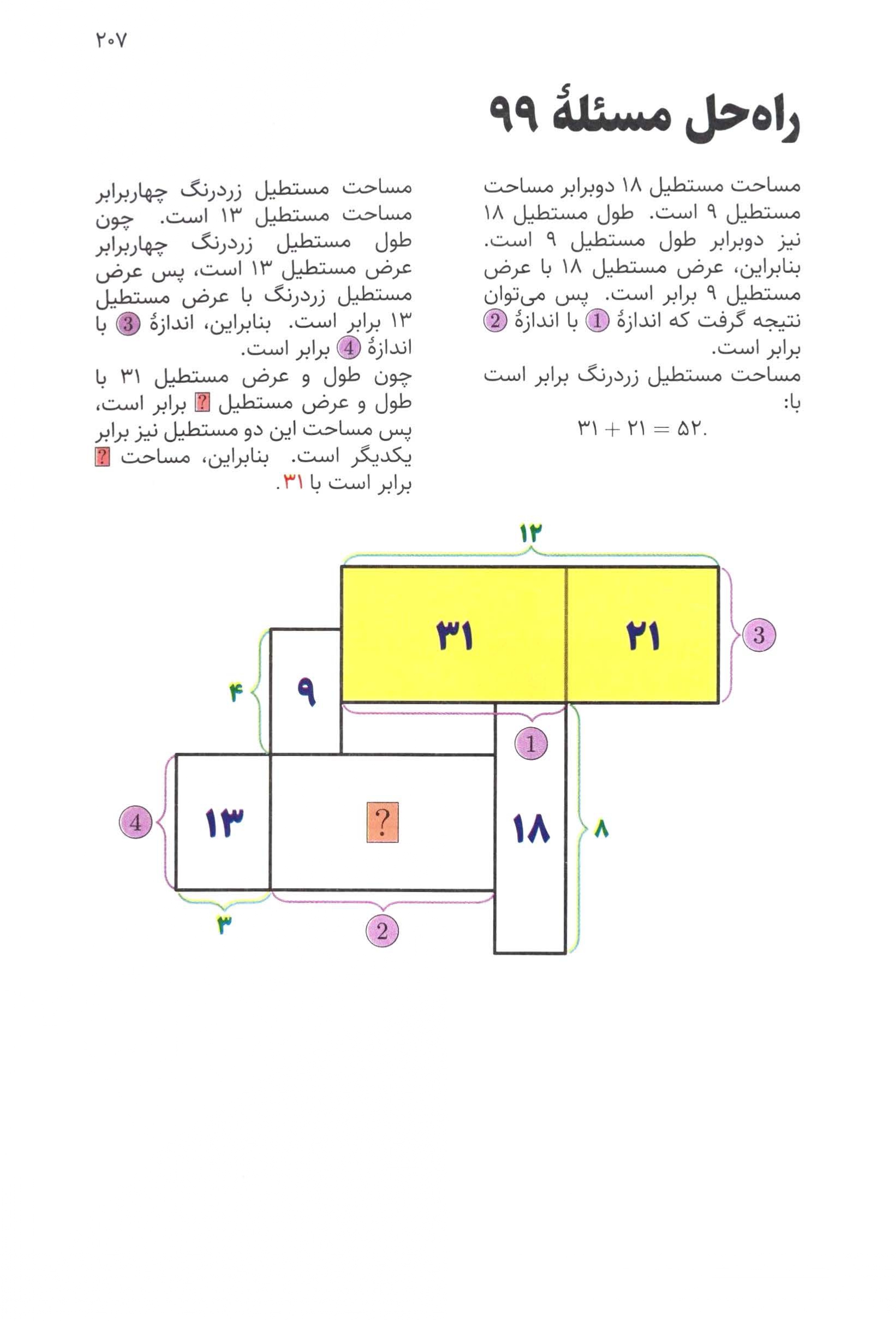 ۲۰۷

راه‌حل مسئلهٔ ۹۹

مساحت مستطیل ۱۸ دوبرابر مساحت مستطیل ۹ است. طول مستطیل ۱۸ نیز دوبرابر طول مستطیل ۹ است. بنابراین، عرض مستطیل ۱۸ با عرض مستطیل ۹ برابر است. پس می‌توان نتیجه گرفت که اندازهٔ ① با اندازهٔ ② برابر است.
مساحت مستطیل زردرنگ برابر است با:

$۳۱ + ۲۱ = ۵۲.$

مساحت مستطیل زردرنگ چهاربرابر مساحت مستطیل ۱۳ است. چون طول مستطیل زردرنگ چهاربرابر عرض مستطیل ۱۳ است، پس عرض مستطیل زردرنگ با عرض مستطیل ۱۳ برابر است. بنابراین، اندازهٔ ③ با اندازهٔ ④ برابر است.
چون طول و عرض مستطیل ۳۱ با طول و عرض مستطیل ? برابر است، پس مساحت این دو مستطیل نیز برابر یکدیگر است. بنابراین، مساحت ? برابر است با ۳۱.

۱۲
۳۱
۲۱
③
۴
۹
①
④
۱۳
?
۱۸
۸
۳
②